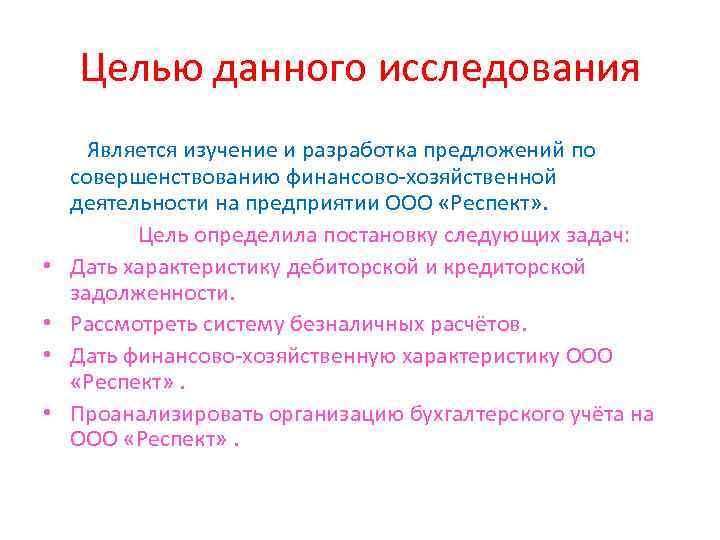 Целью данного исследования

Является изучение и разработка предложений по совершенствованию финансово-хозяйственной деятельности на предприятии ООО «Респект».

Цель определила постановку следующих задач:

• Дать характеристику дебиторской и кредиторской задолженности.
• Рассмотреть систему безналичных расчётов.
• Дать финансово-хозяйственную характеристику ООО «Респект» .
• Проанализировать организацию бухгалтерского учёта на ООО «Респект» .